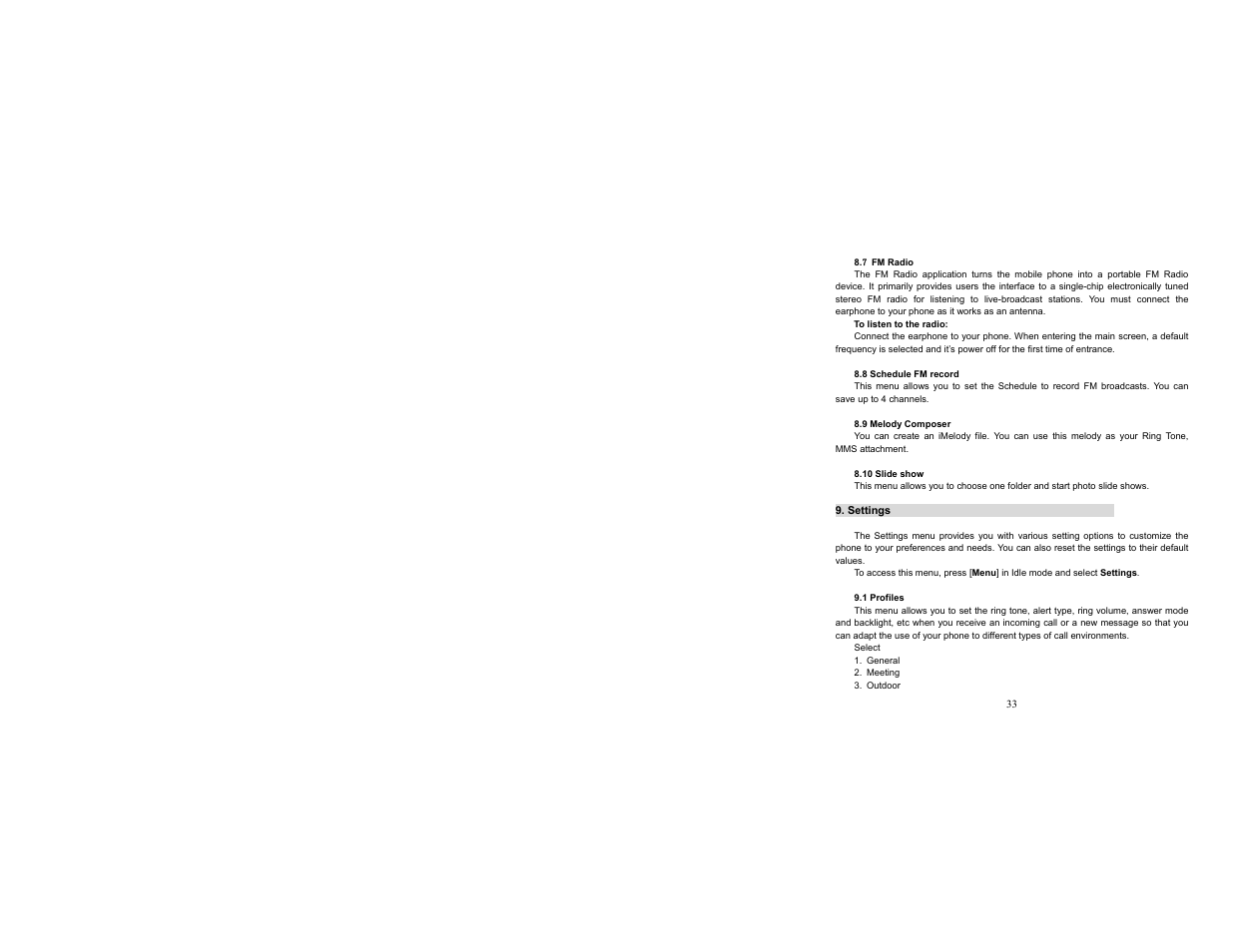 8.7 FM Radio

The FM Radio application turns the mobile phone into a portable FM Radio device. It primarily provides users the interface to a single-chip electronically tuned stereo FM radio for listening to live-broadcast stations. You must connect the earphone to your phone as it works as an antenna.

To listen to the radio:

Connect the earphone to your phone. When entering the main screen, a default frequency is selected and it's power off for the first time of entrance.

8.8 Schedule FM record

This menu allows you to set the Schedule to record FM broadcasts. You can save up to 4 channels.

8.9 Melody Composer

You can create an iMelody file. You can use this melody as your Ring Tone, MMS attachment.

8.10 Slide show

This menu allows you to choose one folder and start photo slide shows.

9. Settings

The Settings menu provides you with various setting options to customize the phone to your preferences and needs. You can also reset the settings to their default values.

To access this menu, press [Menu] in Idle mode and select Settings.

9.1 Profiles

This menu allows you to set the ring tone, alert type, ring volume, answer mode and backlight, etc when you receive an incoming call or a new message so that you can adapt the use of your phone to different types of call environments.

Select

1. General
2. Meeting
3. Outdoor

33